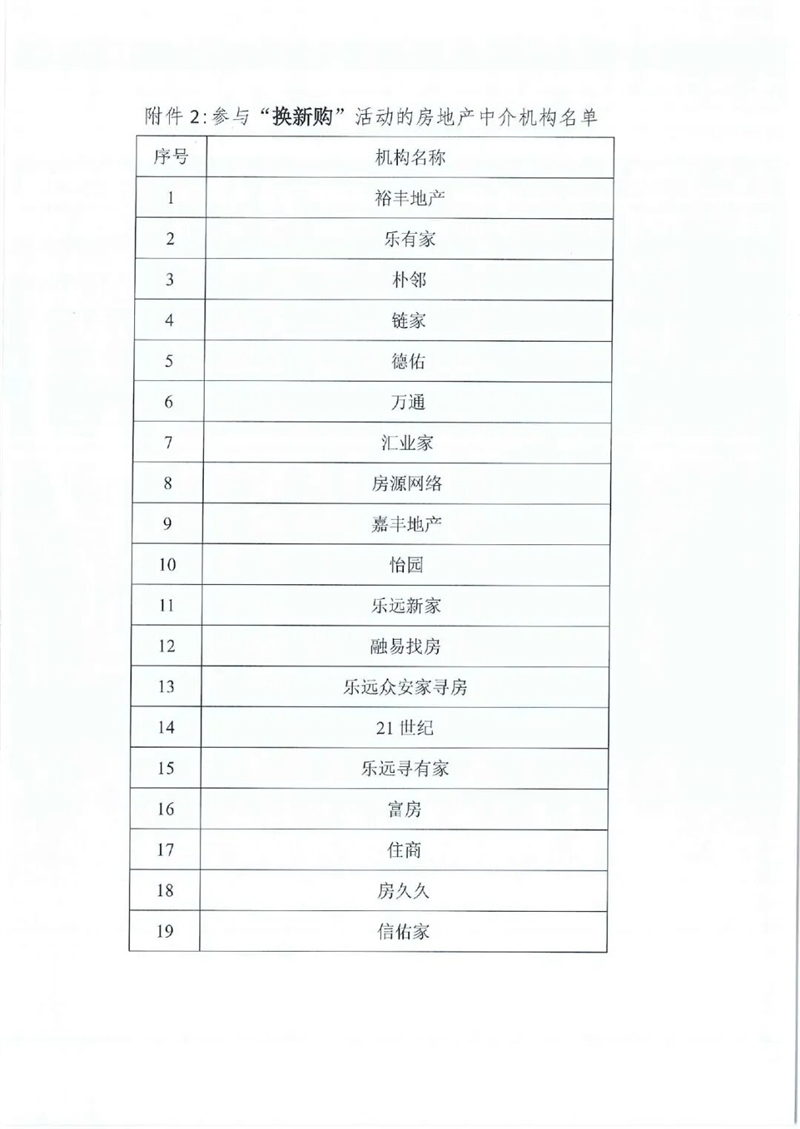 附件 2:参与“换新购”活动的房地产中介机构名单

| 序号 | 机构名称 |
|---|---|
| 1 | 裕丰地产 |
| 2 | 乐有家 |
| 3 | 朴邻 |
| 4 | 链家 |
| 5 | 德佑 |
| 6 | 万通 |
| 7 | 汇业家 |
| 8 | 房源网络 |
| 9 | 嘉丰地产 |
| 10 | 怡园 |
| 11 | 乐远新家 |
| 12 | 融易找房 |
| 13 | 乐远众安家寻房 |
| 14 | 21 世纪 |
| 15 | 乐远寻有家 |
| 16 | 富房 |
| 17 | 住商 |
| 18 | 房久久 |
| 19 | 信佑家 |